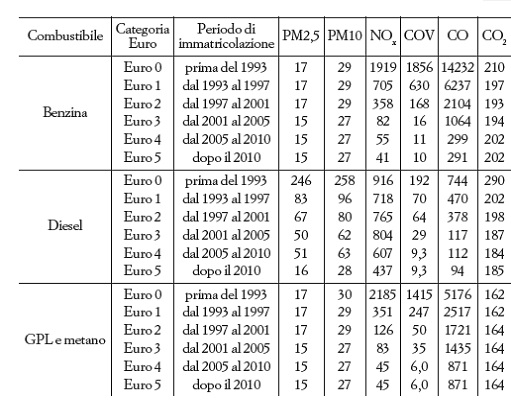 | Combustibile | Categoria Euro | Periodo di immatricolazione | PM2,5 | PM10 | $NO_x$ | COV | CO | $CO_2$ |
|---|---|---|---|---|---|---|---|---|
| Benzina | Euro 0 | prima del 1993 | 17 | 29 | 1919 | 1856 | 14232 | 210 |
| | Euro 1 | dal 1993 al 1997 | 17 | 29 | 705 | 630 | 6237 | 197 |
| | Euro 2 | dal 1997 al 2001 | 17 | 29 | 358 | 168 | 2104 | 193 |
| | Euro 3 | dal 2001 al 2005 | 15 | 27 | 82 | 16 | 1064 | 194 |
| | Euro 4 | dal 2005 al 2010 | 15 | 27 | 55 | 11 | 299 | 202 |
| | Euro 5 | dopo il 2010 | 15 | 27 | 41 | 10 | 291 | 202 |
| Diesel | Euro 0 | prima del 1993 | 246 | 258 | 916 | 192 | 744 | 290 |
| | Euro 1 | dal 1993 al 1997 | 83 | 96 | 718 | 70 | 470 | 202 |
| | Euro 2 | dal 1997 al 2001 | 67 | 80 | 765 | 64 | 378 | 198 |
| | Euro 3 | dal 2001 al 2005 | 50 | 62 | 804 | 29 | 117 | 187 |
| | Euro 4 | dal 2005 al 2010 | 51 | 63 | 607 | 9,3 | 112 | 184 |
| | Euro 5 | dopo il 2010 | 16 | 28 | 437 | 9,3 | 94 | 185 |
| GPL e metano | Euro 0 | prima del 1993 | 17 | 30 | 2185 | 1415 | 5176 | 162 |
| | Euro 1 | dal 1993 al 1997 | 17 | 29 | 351 | 247 | 2517 | 162 |
| | Euro 2 | dal 1997 al 2001 | 17 | 29 | 126 | 50 | 1721 | 164 |
| | Euro 3 | dal 2001 al 2005 | 15 | 27 | 83 | 35 | 1435 | 164 |
| | Euro 4 | dal 2005 al 2010 | 15 | 27 | 45 | 6,0 | 871 | 164 |
| | Euro 5 | dopo il 2010 | 15 | 27 | 45 | 6,0 | 871 | 164 |